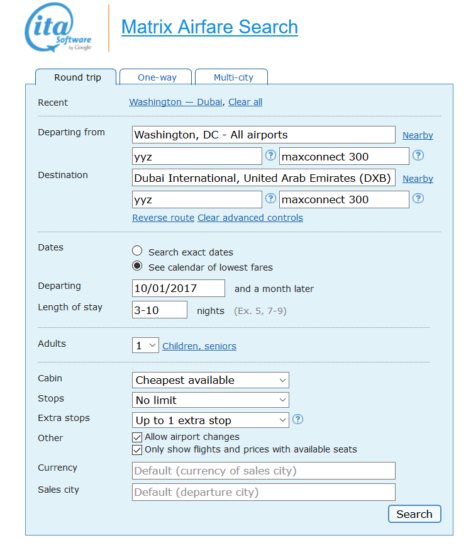 ita Software by Google

Matrix Airfare Search

Round trip
One-way
Multi-city

Recent Washington — Dubai, Clear all

Departing from Washington, DC - All airports Nearby
yyz ? maxconnect 300 ?

Destination Dubai International, United Arab Emirates (DXB) Nearby
yyz ? maxconnect 300 ?
Reverse route Clear advanced controls

Dates
Search exact dates
See calendar of lowest fares

Departing 10/01/2017 and a month later
Length of stay 3-10 nights (Ex. 5, 7-9)

Adults 1 Children, seniors

Cabin Cheapest available
Stops No limit
Extra stops Up to 1 extra stop ?
Other
Allow airport changes
Only show flights and prices with available seats
Currency Default (currency of sales city)
Sales city Default (departure city)

Search